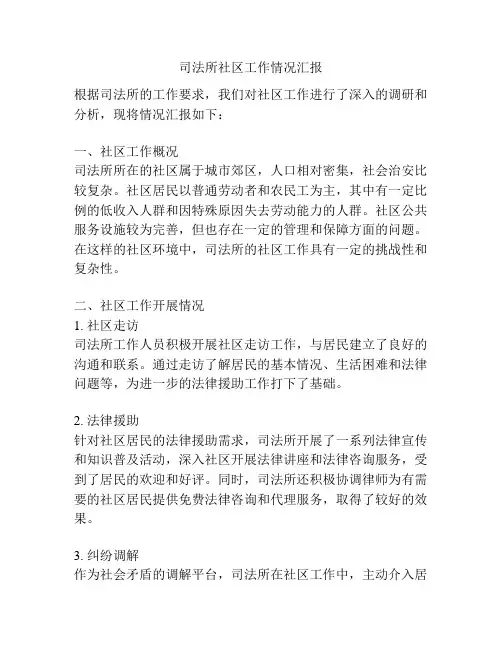 司法所社区工作情况汇报

根据司法所的工作要求，我们对社区工作进行了深入的调研和分析，现将情况汇报如下：

一、社区工作概况
司法所所在的社区属于城市郊区，人口相对密集，社会治安比较复杂。社区居民以普通劳动者和农民工为主，其中有一定比例的低收入人群和因特殊原因失去劳动能力的人群。社区公共服务设施较为完善，但也存在一定的管理和保障方面的问题。在这样的社区环境中，司法所的社区工作具有一定的挑战性和复杂性。

二、社区工作开展情况
1. 社区走访
司法所工作人员积极开展社区走访工作，与居民建立了良好的沟通和联系。通过走访了解居民的基本情况、生活困难和法律问题等，为进一步的法律援助工作打下了基础。

2. 法律援助
针对社区居民的法律援助需求，司法所开展了一系列法律宣传和知识普及活动，深入社区开展法律讲座和法律咨询服务，受到了居民的欢迎和好评。同时，司法所还积极协调律师为有需要的社区居民提供免费法律咨询和代理服务，取得了较好的效果。

3. 纠纷调解
作为社会矛盾的调解平台，司法所在社区工作中，主动介入居